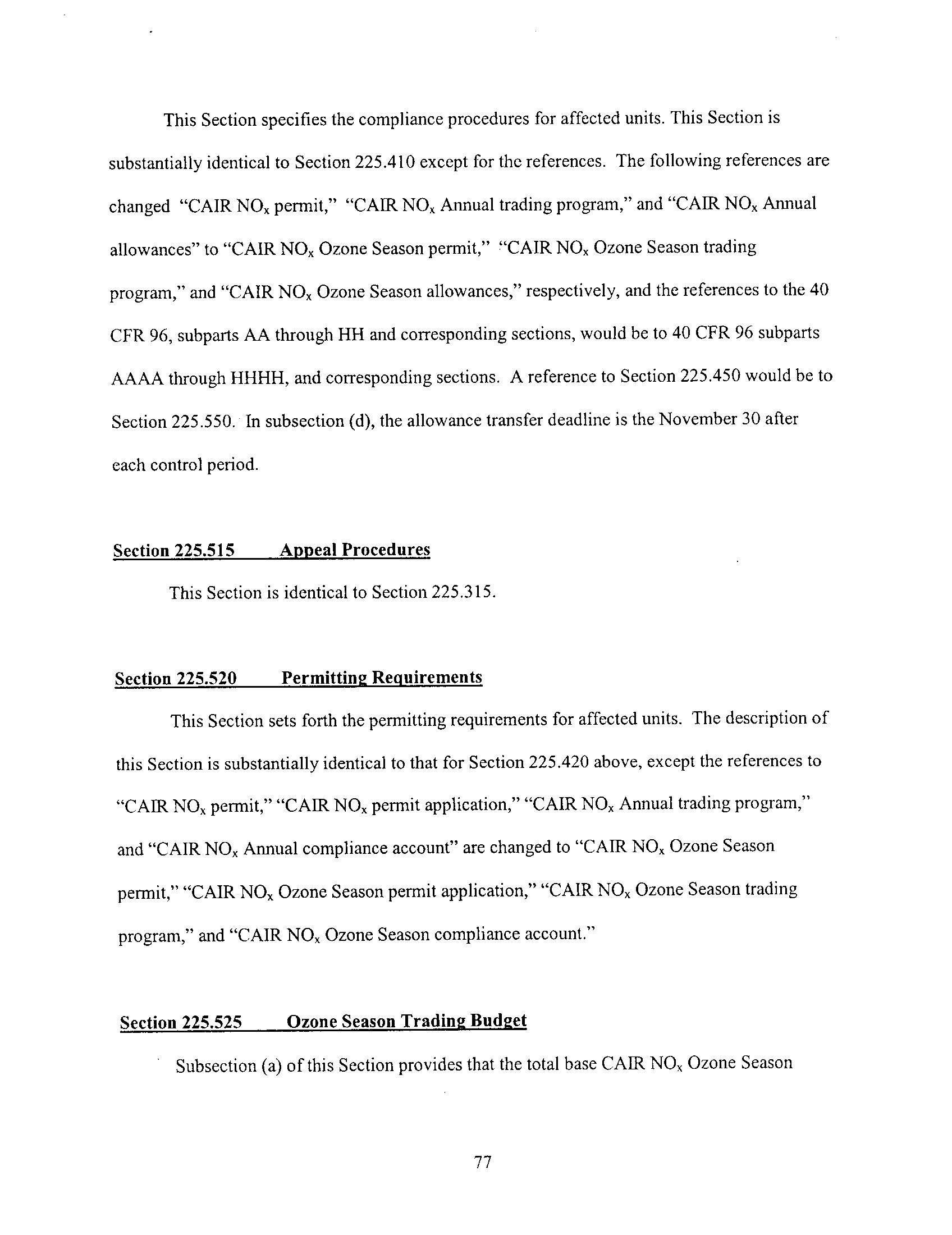 This Section specifies the compliance procedures for affected units. This Section is substantially identical to Section 225.410 except for the references. The following references are changed "CAIR $NO_x$ permit," "CAIR $NO_x$ Annual trading program," and "CAIR $NO_x$ Annual allowances" to "CAIR $NO_x$ Ozone Season permit," "CAIR $NO_x$ Ozone Season trading program," and "CAIR $NO_x$ Ozone Season allowances," respectively, and the references to the 40 CFR 96, subparts AA through HH and corresponding sections, would be to 40 CFR 96 subparts AAAA through HHHH, and corresponding sections. A reference to Section 225.450 would be to Section 225.550. In subsection (d), the allowance transfer deadline is the November 30 after each control period.

Section 225.515 Appeal Procedures

This Section is identical to Section 225.315.

Section 225.520 Permitting Requirements

This Section sets forth the permitting requirements for affected units. The description of this Section is substantially identical to that for Section 225.420 above, except the references to "CAIR $NO_x$ permit," "CAIR $NO_x$ permit application," "CAIR $NO_x$ Annual trading program," and "CAIR $NO_x$ Annual compliance account" are changed to "CAIR $NO_x$ Ozone Season permit," "CAIR $NO_x$ Ozone Season permit application," "CAIR $NO_x$ Ozone Season trading program," and "CAIR $NO_x$ Ozone Season compliance account."

Section 225.525 Ozone Season Trading Budget

Subsection (a) of this Section provides that the total base CAIR $NO_x$ Ozone Season

77